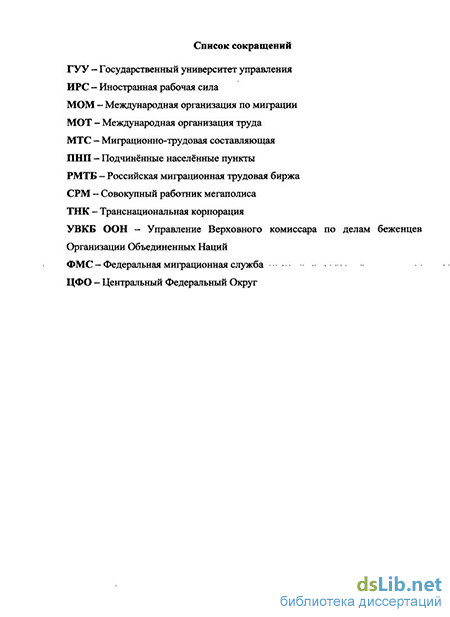 Список сокращений

ГУУ – Государственный университет управления

ИРС – Иностранная рабочая сила

МОМ – Международная организация по миграции

МОТ – Международная организация труда

МТС – Миграционно-трудовая составляющая

ПНП – Подчинённые населённые пункты

РМТБ – Российская миграционная трудовая биржа

СРМ – Совокупный работник мегаполиса

ТНК – Транснациональная корпорация

УВКБ ООН – Управление Верховного комиссара по делам беженцев Организации Объединенных Наций

ФМС – Федеральная миграционная служба

ЦФО – Центральный Федеральный Округ

dsLib.net
библиотека диссертаций